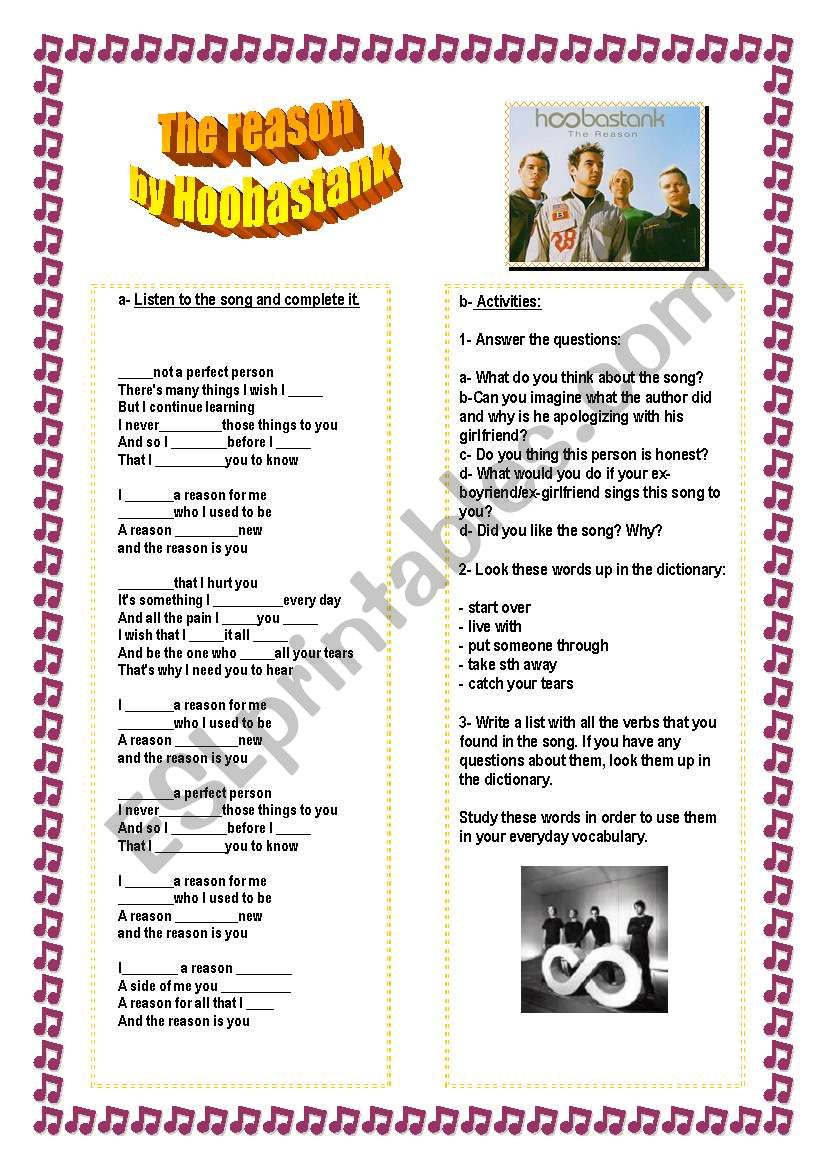 The reason by Hoobastank

hoobastank
The Reason

a- Listen to the song and complete it.

_____not a perfect person
There's many things I wish I _____
But I continue learning
I never_________those things to you
And so I ________before I _____
That I __________you to know

I _______a reason for me
________who I used to be
A reason _________new
and the reason is you

________that I hurt you
It's something I __________every day
And all the pain I _____you _____
I wish that I _____it all _____
And be the one who _____all your tears
That's why I need you to hear

I _______a reason for me
________who I used to be
A reason _________new
and the reason is you

_________a perfect person
I never_________those things to you
And so I ________before I _____
That I __________you to know

I _______a reason for me
________who I used to be
A reason _________new
and the reason is you

I________ a reason ________
A side of me you __________
A reason for all that I ____
And the reason is you

b- Activities:

1- Answer the questions:

a- What do you think about the song?
b-Can you imagine what the author did and why is he apologizing with his girlfriend?
c- Do you thing this person is honest?
d- What would you do if your ex-boyriend/ex-girlfriend sings this song to you?
d- Did you like the song? Why?

2- Look these words up in the dictionary:

- start over
- live with
- put someone through
- take sth away
- catch your tears

3- Write a list with all the verbs that you found in the song. If you have any questions about them, look them up in the dictionary.

Study these words in order to use them in your everyday vocabulary.

ESLprintables.com